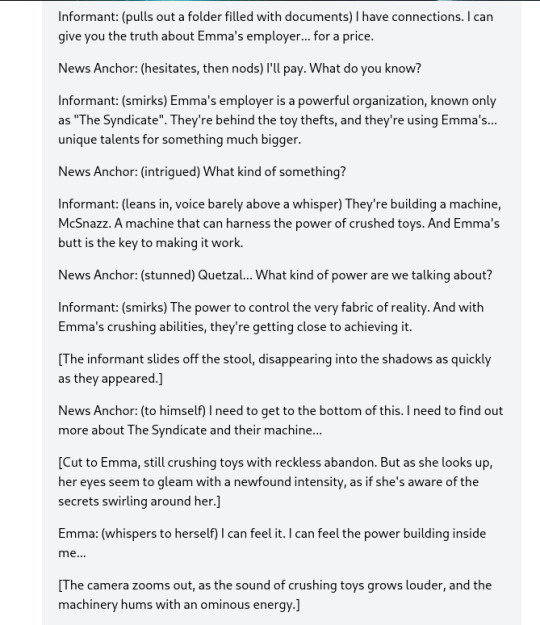 Informant: (pulls out a folder filled with documents) I have connections. I can give you the truth about Emma's employer... for a price.

News Anchor: (hesitates, then nods) I'll pay. What do you know?

Informant: (smirks) Emma's employer is a powerful organization, known only as "The Syndicate". They're behind the toy thefts, and they're using Emma's... unique talents for something much bigger.

News Anchor: (intrigued) What kind of something?

Informant: (leans in, voice barely above a whisper) They're building a machine, McSnazz. A machine that can harness the power of crushed toys. And Emma's butt is the key to making it work.

News Anchor: (stunned) Quetzal... What kind of power are we talking about?

Informant: (smirks) The power to control the very fabric of reality. And with Emma's crushing abilities, they're getting close to achieving it.

[The informant slides off the stool, disappearing into the shadows as quickly as they appeared.]

News Anchor: (to himself) I need to get to the bottom of this. I need to find out more about The Syndicate and their machine...

[Cut to Emma, still crushing toys with reckless abandon. But as she looks up, her eyes seem to gleam with a newfound intensity, as if she's aware of the secrets swirling around her.]

Emma: (whispers to herself) I can feel it. I can feel the power building inside me...

[The camera zooms out, as the sound of crushing toys grows louder, and the machinery hums with an ominous energy.]